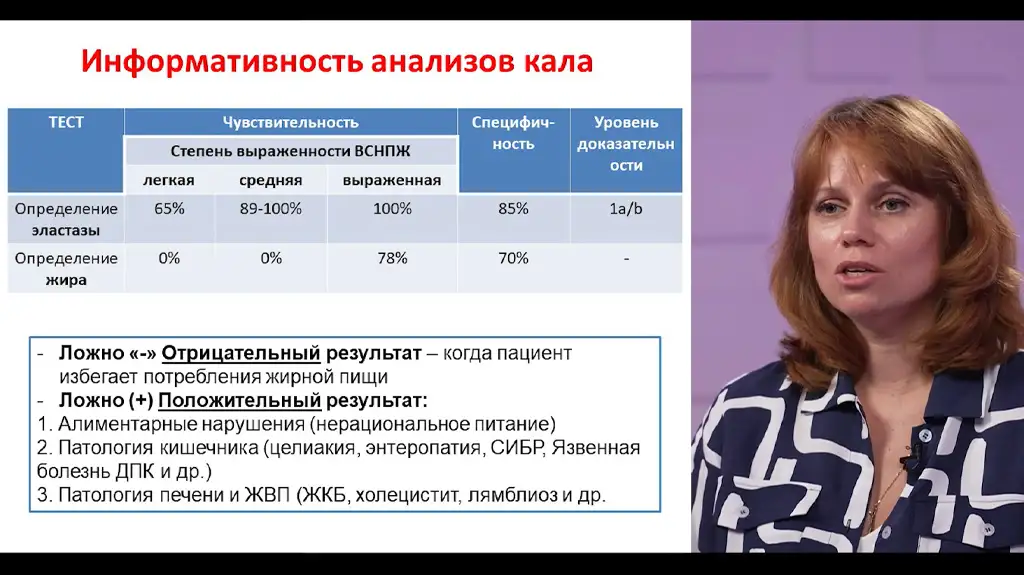 Информативность анализов кала

| ТЕСТ | Чувствительность | | | Специфичность | Уровень доказательности |
|---|---|---|---|---|---|
| | Степень выраженности ВСНПЖ | | | | |
| | легкая | средняя | выраженная | | |
| Определение эластазы | 65% | 89-100% | 100% | 85% | 1a/b |
| Определение жира | 0% | 0% | 78% | 70% | - |

- Ложно «-» Отрицательный результат – когда пациент избегает потребления жирной пищи
- Ложно (+) Положительный результат:
1. Алиментарные нарушения (нерациональное питание)
2. Патология кишечника (целиакия, энтеропатия, СИБР, Язвенная болезнь ДПК и др.)
3. Патология печени и ЖВП (ЖКБ, холецистит, лямблиоз и др.